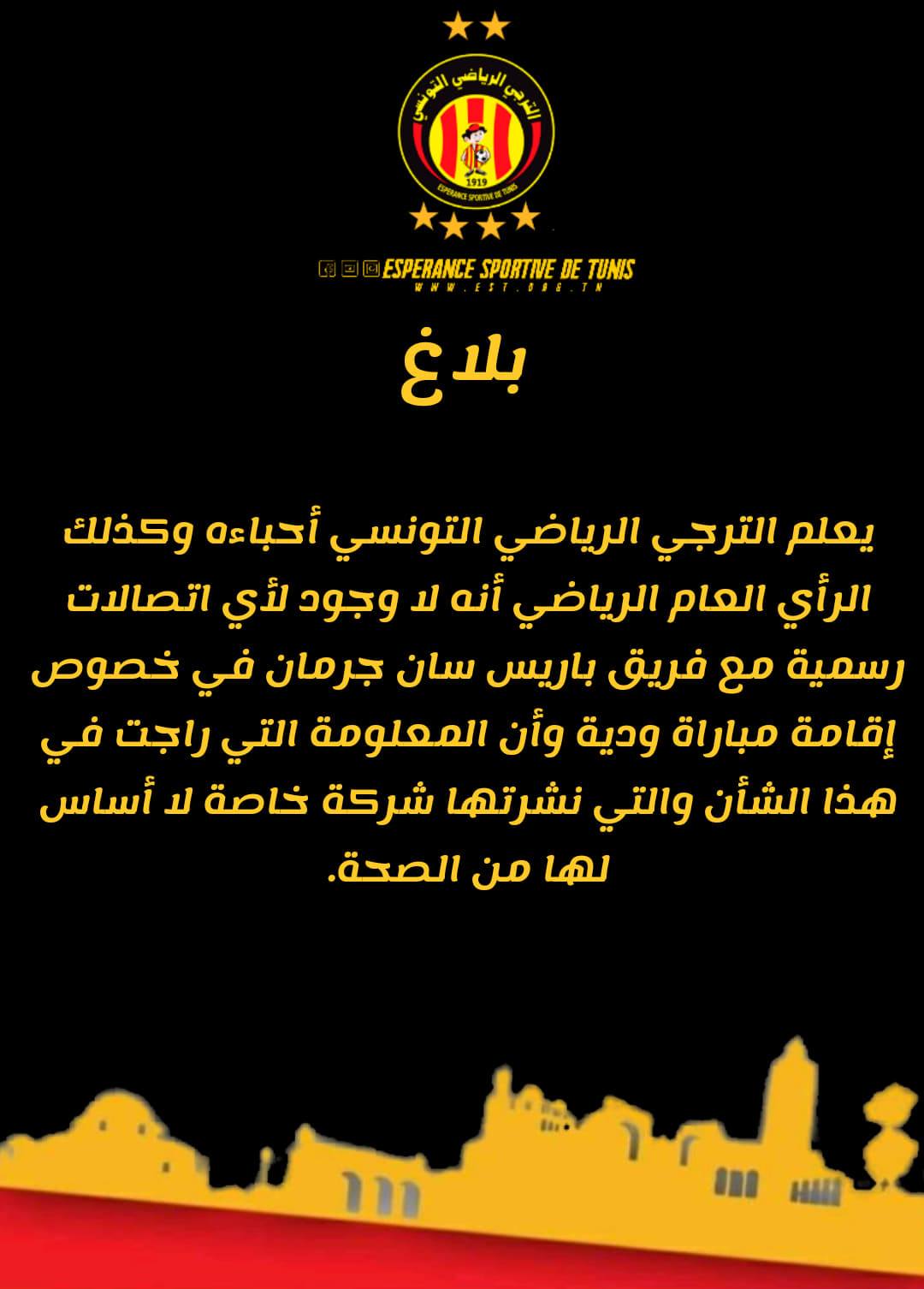 الترجي الرياضي التونسي
1919
ESPERANCE SPORTIVE DE TUNIS

ESPERANCE SPORTIVE DE TUNIS
WWW.EST.ORG.TN

بلاغ

يعلم الترجي الرياضي التونسي أحباءه وكذلك الرأي العام الرياضي أنه لا وجود لأي اتصالات رسمية مع فريق باريس سان جرمان في خصوص إقامة مباراة ودية وأن المعلومة التي راجت في هذا الشأن والتي نشرتها شركة خاصة لا أساس لها من الصحة.